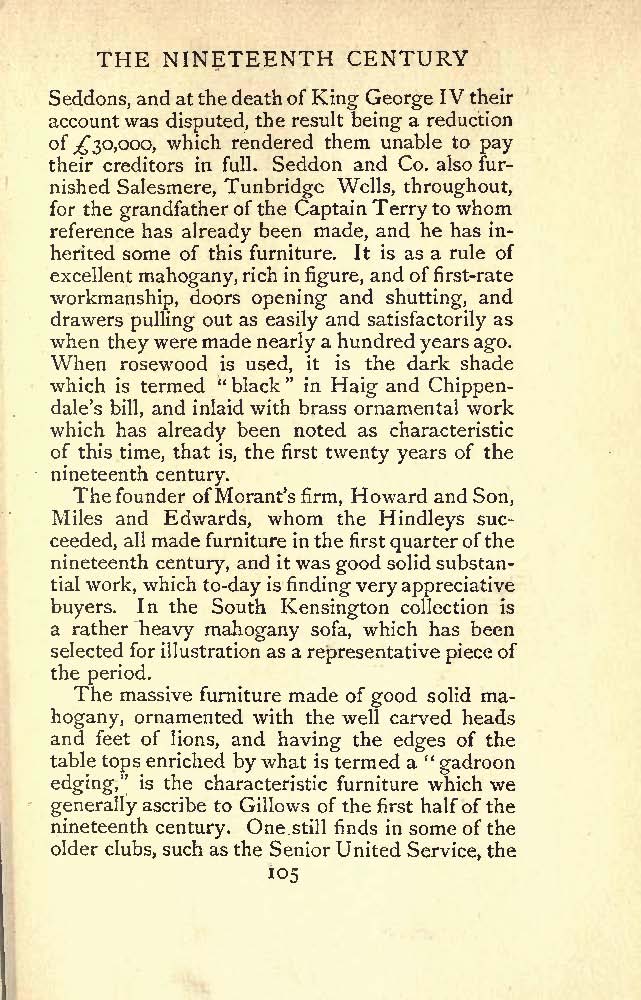 THE NINETEENTH CENTURY

Seddons, and at the death of King George IV their account was disputed, the result being a reduction of £30,000, which rendered them unable to pay their creditors in full. Seddon and Co. also furnished Salesmere, Tunbridge Wells, throughout, for the grandfather of the Captain Terry to whom reference has already been made, and he has inherited some of this furniture. It is as a rule of excellent mahogany, rich in figure, and of first-rate workmanship, doors opening and shutting, and drawers pulling out as easily and satisfactorily as when they were made nearly a hundred years ago. When rosewood is used, it is the dark shade which is termed "black" in Haig and Chippendale's bill, and inlaid with brass ornamental work which has already been noted as characteristic of this time, that is, the first twenty years of the nineteenth century.

The founder of Morant's firm, Howard and Son, Miles and Edwards, whom the Hindleys succeeded, all made furniture in the first quarter of the nineteenth century, and it was good solid substantial work, which to-day is finding very appreciative buyers. In the South Kensington collection is a rather heavy mahogany sofa, which has been selected for illustration as a representative piece of the period.

The massive furniture made of good solid mahogany, ornamented with the well carved heads and feet of lions, and having the edges of the table tops enriched by what is termed a "gadroon edging," is the characteristic furniture which we generally ascribe to Gillows of the first half of the nineteenth century. One still finds in some of the older clubs, such as the Senior United Service, the

105